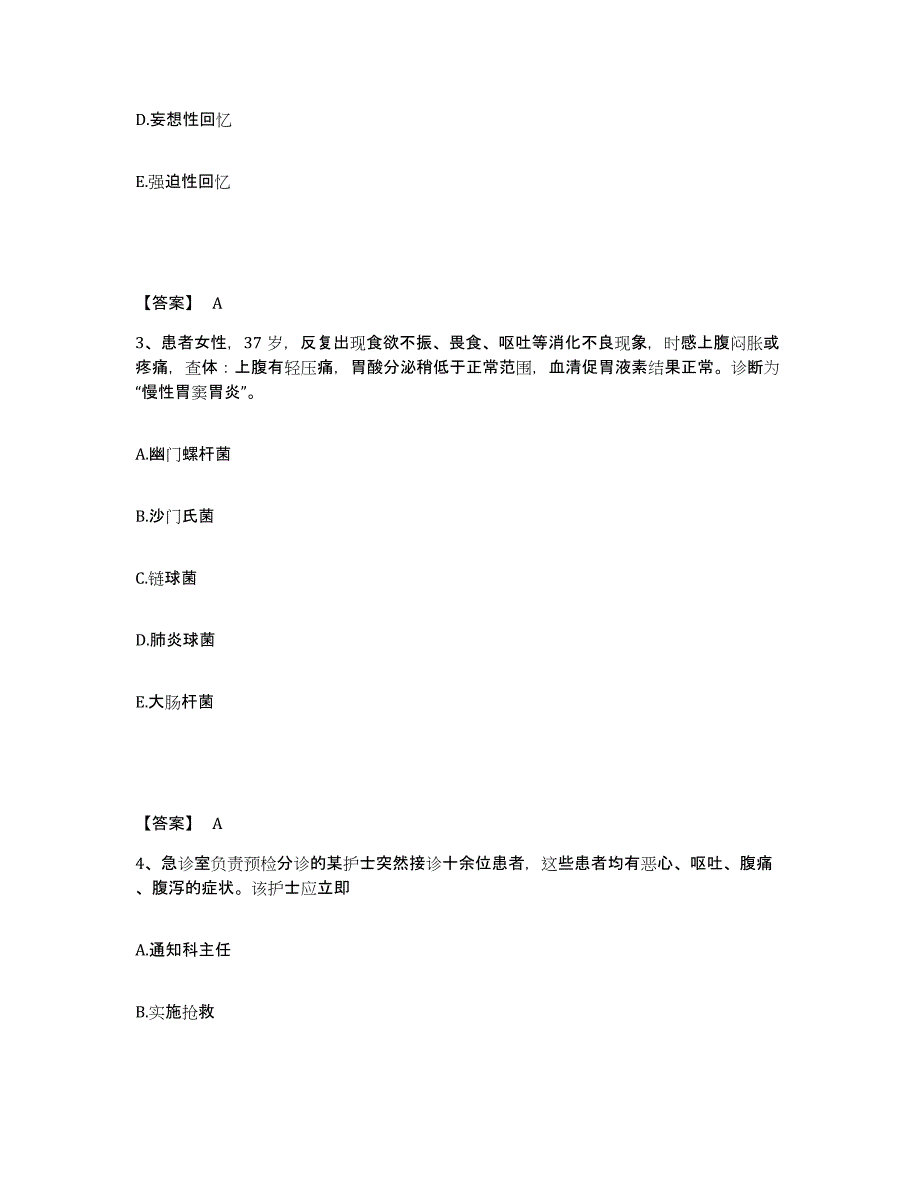 D.妄想性回忆

E.强迫性回忆

【答案】 A

3、患者女性，37 岁，反复出现食欲不振、畏食、呕吐等消化不良现象，时感上腹闷胀或疼痛，查体：上腹有轻压痛，胃酸分泌稍低于正常范围，血清促胃液素结果正常。诊断为“慢性胃窦胃炎”。

A.幽门螺杆菌

B.沙门氏菌

C.链球菌

D.肺炎球菌

E.大肠杆菌

【答案】 A

4、急诊室负责预检分诊的某护士突然接诊十余位患者，这些患者均有恶心、呕吐、腹痛、腹泻的症状。该护士应立即

A.通知科主任

B.实施抢救